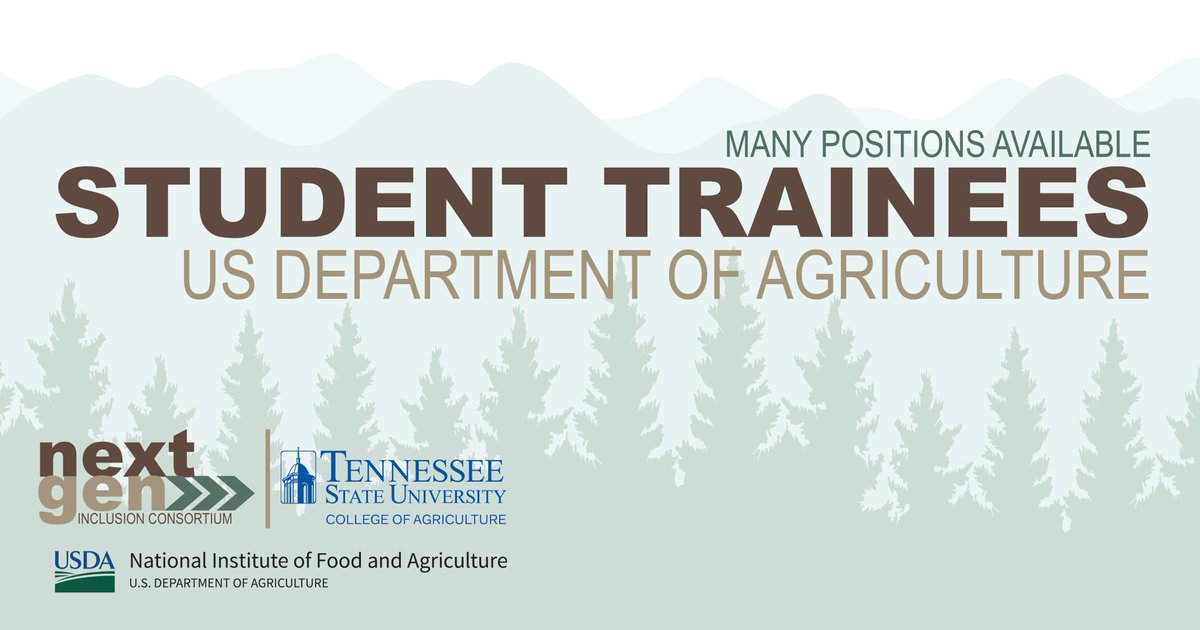 MANY POSITIONS AVAILABLE
STUDENT TRAINEES
US DEPARTMENT OF AGRICULTURE

next gen
INCLUSION CONSORTIUM

TENNESSEE STATE UNIVERSITY
COLLEGE OF AGRICULTURE

USDA National Institute of Food and Agriculture
U.S. DEPARTMENT OF AGRICULTURE